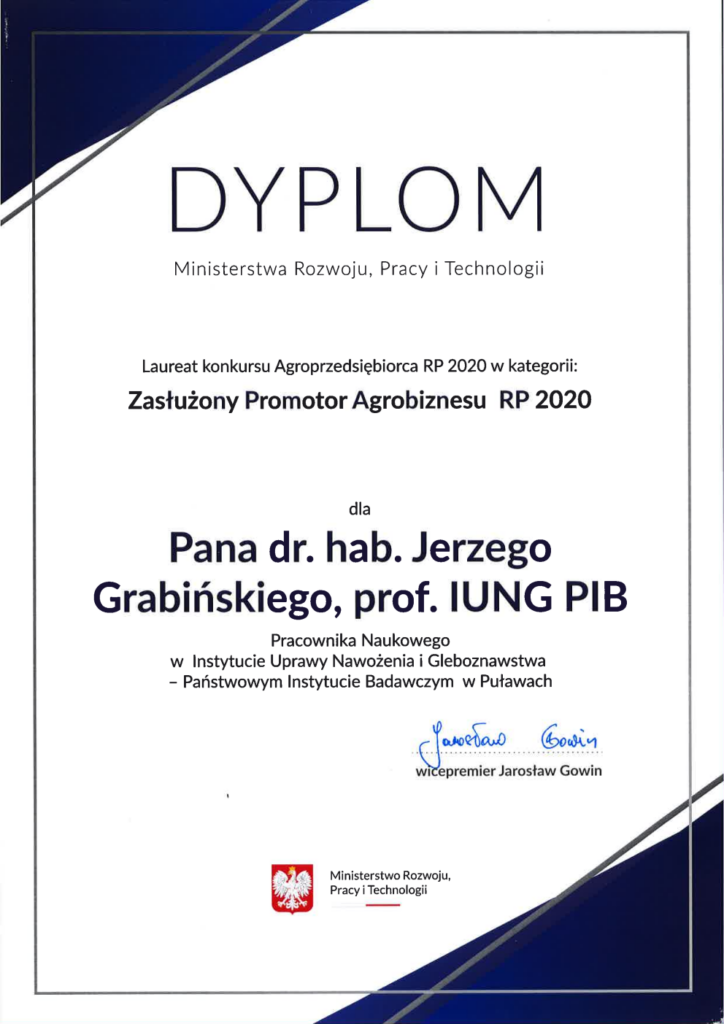 DYPLOM

Ministerstwa Rozwoju, Pracy i Technologii

Laureat konkursu Agroprzedsiębiorca RP 2020 w kategorii:

Zasłużony Promotor Agrobiznesu RP 2020

dla

Pana dr. hab. Jerzego Grabińskiego, prof. IUNG PIB

Pracownika Naukowego
w Instytucie Uprawy Nawożenia i Gleboznawstwa
– Państwowym Instytucie Badawczym w Puławach

Jarosław Gowin

wicepremier Jarosław Gowin

Ministerstwo Rozwoju, Pracy i Technologii